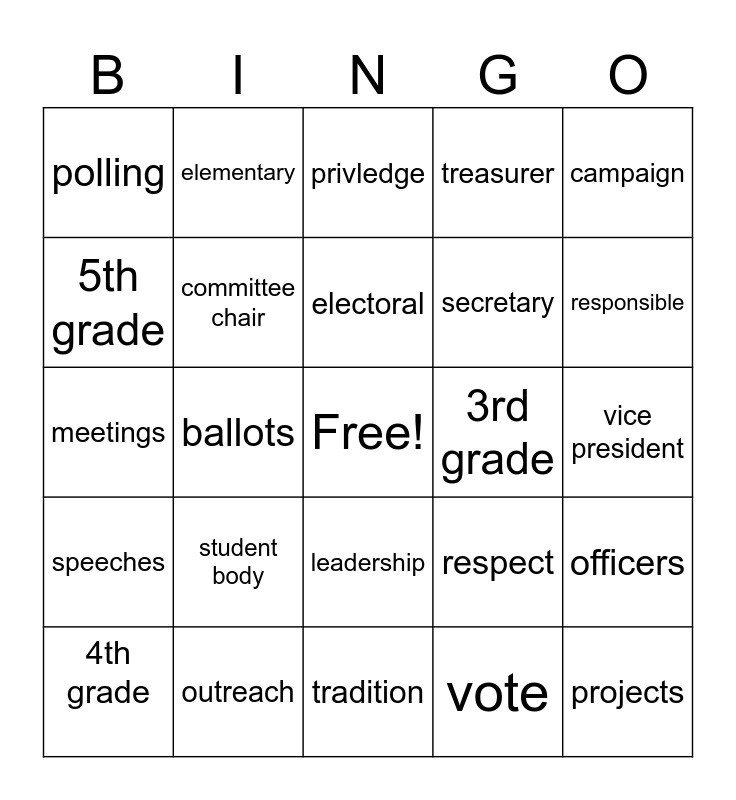 | B | I | N | G | O |
|---|---|---|---|---|
| polling | elementary | privledge | treasurer | campaign |
| 5th grade | committee chair | electoral | secretary | responsible |
| meetings | ballots | Free! | 3rd grade | vice president |
| speeches | student body | leadership | respect | officers |
| 4th grade | outreach | tradition | vote | projects |